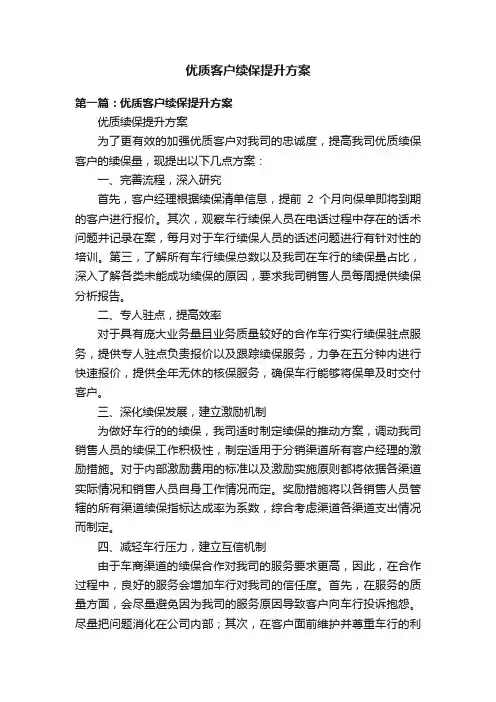 优质客户续保提升方案

第一篇：优质客户续保提升方案

优质续保提升方案

为了更有效的加强优质客户对我司的忠诚度，提高我司优质续保客户的续保量，现提出以下几点方案：

一、完善流程，深入研究

首先，客户经理根据续保清单信息，提前 2 个月向保单即将到期的客户进行报价。其次，观察车行续保人员在电话过程中存在的话术问题并记录在案，每月对于车行续保人员的话述问题进行有针对性的培训。第三，了解所有车行续保总数以及我司在车行的续保量占比，深入了解各类未能成功续保的原因，要求我司销售人员每周提供续保分析报告。

二、专人驻点，提高效率

对于具有庞大业务量且业务质量较好的合作车行实行续保驻点服务，提供专人驻点负责报价以及跟踪续保服务，力争在五分钟内进行快速报价，提供全年无休的核保服务，确保车行能够将保单及时交付客户。

三、深化续保发展，建立激励机制

为做好车行的的续保，我司适时制定续保的推动方案，调动我司销售人员的续保工作积极性，制定适用于分销渠道所有客户经理的激励措施。对于内部激励费用的标准以及激励实施原则都将依据各渠道实际情况和销售人员自身工作情况而定。奖励措施将以各销售人员管辖的所有渠道续保指标达成率为系数，综合考虑渠道各渠道支出情况而制定。

四、减轻车行压力，建立互信机制

由于车商渠道的续保合作对我司的服务要求更高，因此，在合作过程中，良好的服务会增加车行对我司的信任度。首先，在服务的质量方面，会尽量避免因为我司的服务原因导致客户向车行投诉抱怨。尽量把问题消化在公司内部；其次，在客户面前维护并尊重车行的利